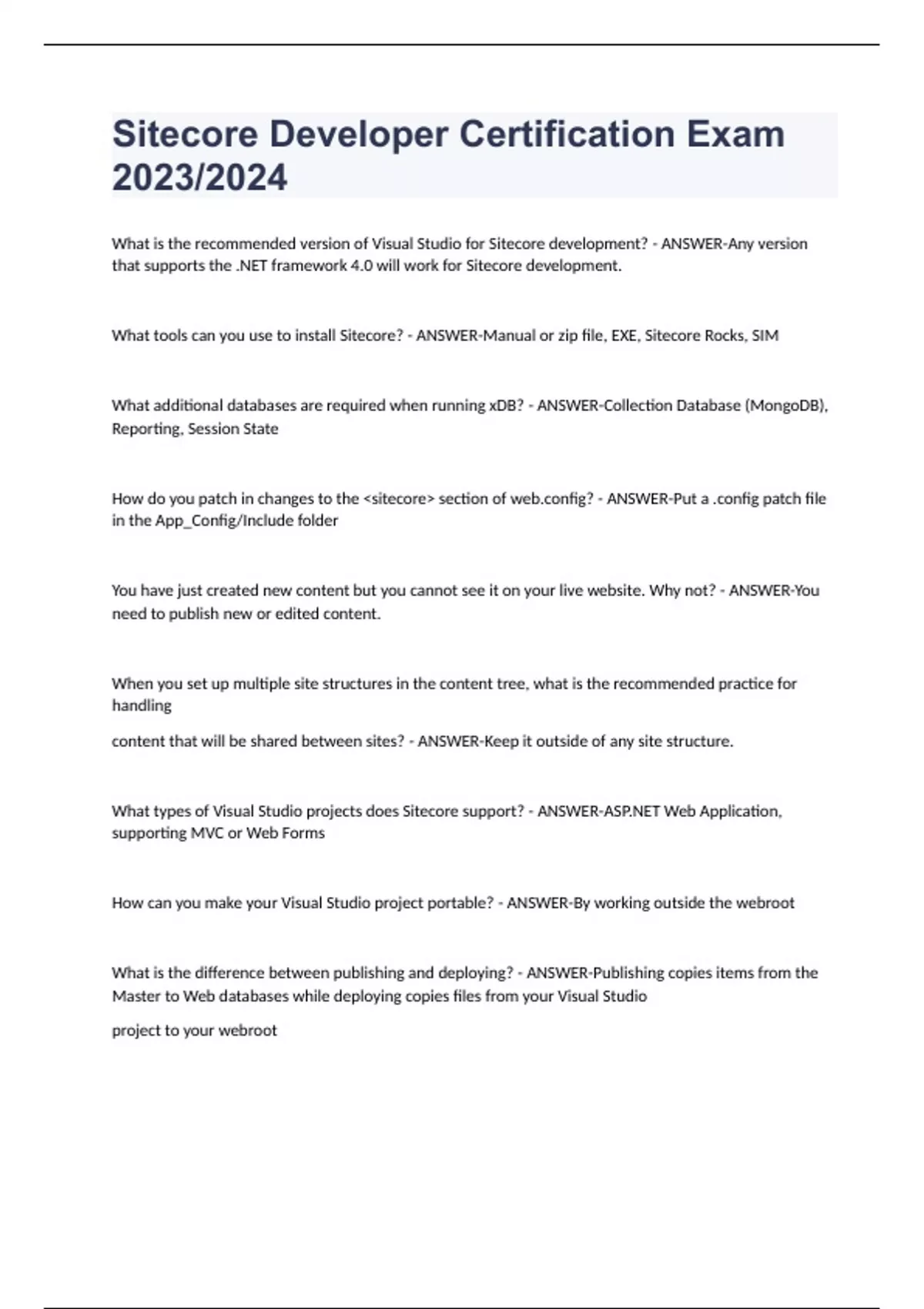 Sitecore Developer Certification Exam 2023/2024

What is the recommended version of Visual Studio for Sitecore development? - ANSWER-Any version that supports the .NET framework 4.0 will work for Sitecore development.

What tools can you use to install Sitecore? - ANSWER-Manual or zip file, EXE, Sitecore Rocks, SIM

What additional databases are required when running xDB? - ANSWER-Collection Database (MongoDB), Reporting, Session State

How do you patch in changes to the <sitecore> section of web.config? - ANSWER-Put a .config patch file in the App_Config/Include folder

You have just created new content but you cannot see it on your live website. Why not? - ANSWER-You need to publish new or edited content.

When you set up multiple site structures in the content tree, what is the recommended practice for handling

content that will be shared between sites? - ANSWER-Keep it outside of any site structure.

What types of Visual Studio projects does Sitecore support? - ANSWER-ASP.NET Web Application, supporting MVC or Web Forms

How can you make your Visual Studio project portable? - ANSWER-By working outside the webroot

What is the difference between publishing and deploying? - ANSWER-Publishing copies items from the Master to Web databases while deploying copies files from your Visual Studio

project to your webroot